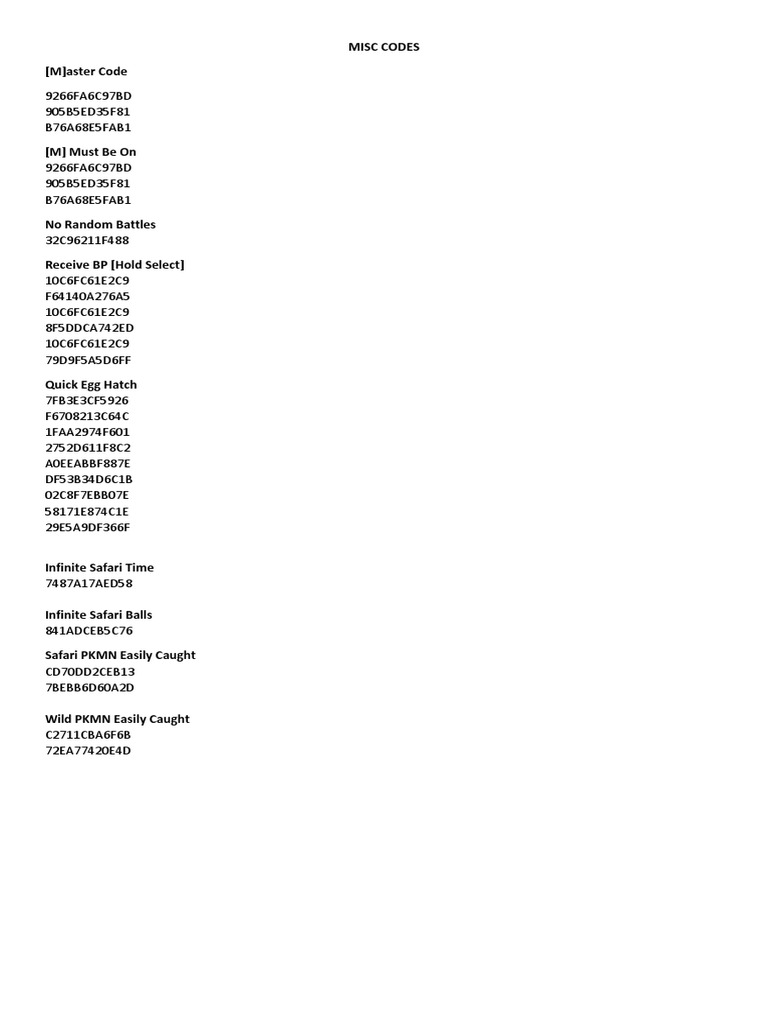 MISC CODES

[M]aster Code

9266FA6C97BD
905B5ED35F81
B76A68E5FAB1

[M] Must Be On
9266FA6C97BD
905B5ED35F81
B76A68E5FAB1

No Random Battles
32C96211F488

Receive BP [Hold Select]
10C6FC61E2C9
F64140A276A5
10C6FC61E2C9
8F5DDCA742ED
10C6FC61E2C9
79D9F5A5D6FF

Quick Egg Hatch
7FB3E3CF5926
F6708213C64C
1FAA2974F601
2752D611F8C2
A0EEABBF887E
DF53B34D6C1B
02C8F7EBB07E
58171E874C1E
29E5A9DF366F

Infinite Safari Time
7487A17AED58

Infinite Safari Balls
841ADCEB5C76

Safari PKMN Easily Caught
CD70DD2CEB13
7BEBB6D60A2D

Wild PKMN Easily Caught
C2711CBA6F6B
72EA77420E4D